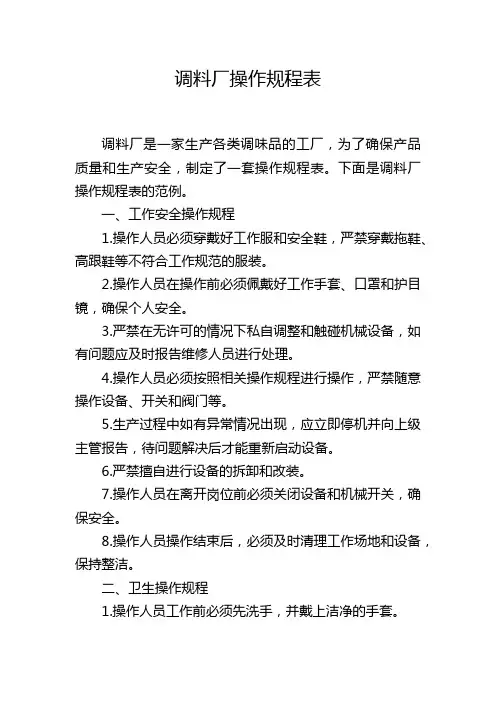 调料厂操作规程表

调料厂是一家生产各类调味品的工厂，为了确保产品质量和生产安全，制定了一套操作规程表。下面是调料厂操作规程表的范例。

一、工作安全操作规程

1.操作人员必须穿戴好工作服和安全鞋，严禁穿戴拖鞋、高跟鞋等不符合工作规范的服装。

2.操作人员在操作前必须佩戴好工作手套、口罩和护目镜，确保个人安全。

3.严禁在无许可的情况下私自调整和触碰机械设备，如有问题应及时报告维修人员进行处理。

4.操作人员必须按照相关操作规程进行操作，严禁随意操作设备、开关和阀门等。

5.生产过程中如有异常情况出现，应立即停机并向上级主管报告，待问题解决后才能重新启动设备。

6.严禁擅自进行设备的拆卸和改装。

7.操作人员在离开岗位前必须关闭设备和机械开关，确保安全。

8.操作人员操作结束后，必须及时清理工作场地和设备，保持整洁。

二、卫生操作规程

1.操作人员工作前必须先洗手，并戴上洁净的手套。